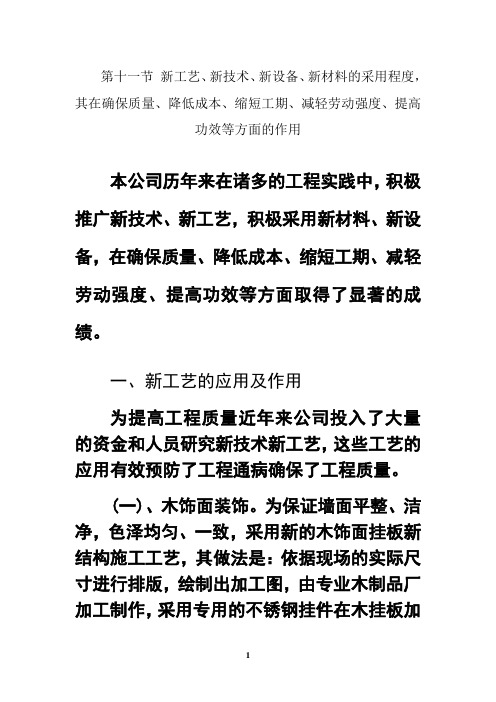 第十一节 新工艺、新技术、新设备、新材料的采用程度，其在确保质量、降低成本、缩短工期、减轻劳动强度、提高功效等方面的作用

本公司历年来在诸多的工程实践中，积极推广新技术、新工艺，积极采用新材料、新设备，在确保质量、降低成本、缩短工期、减轻劳动强度、提高功效等方面取得了显著的成绩。

一、新工艺的应用及作用

为提高工程质量近年来公司投入了大量的资金和人员研究新技术新工艺，这些工艺的应用有效预防了工程通病确保了工程质量。

（一）、木饰面装饰。为保证墙面平整、洁净，色泽均匀、一致，采用新的木饰面挂板新结构施工工艺，其做法是：依据现场的实际尺寸进行排版，绘制出加工图，由专业木制品厂加工制作，采用专用的不锈钢挂件在木挂板加

1